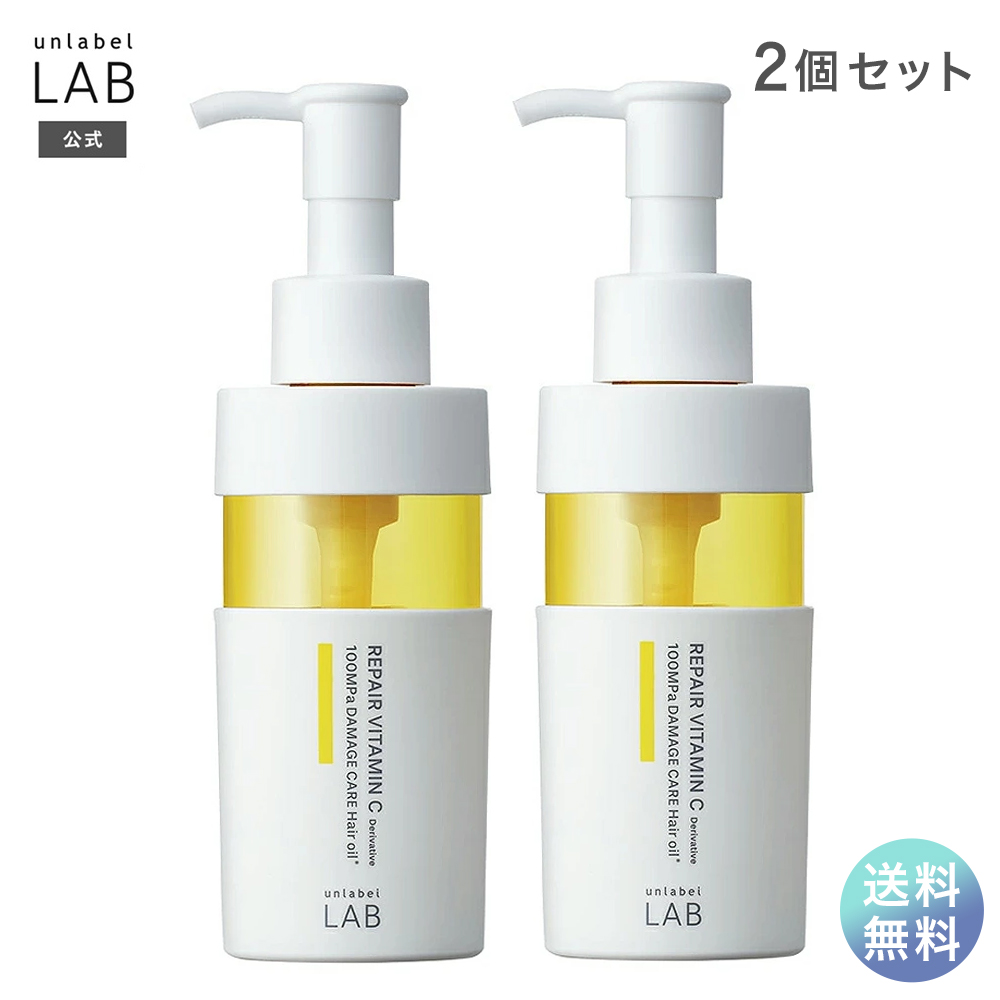 unlabel
LAB
公式

2個セット

REPAIR VITAMIN C Derivative
100MPa DAMAGE CARE Hair oil*

unlabel
LAB

REPAIR VITAMIN C Derivative
100MPa DAMAGE CARE Hair oil*

unlabel
LAB

送料
無料